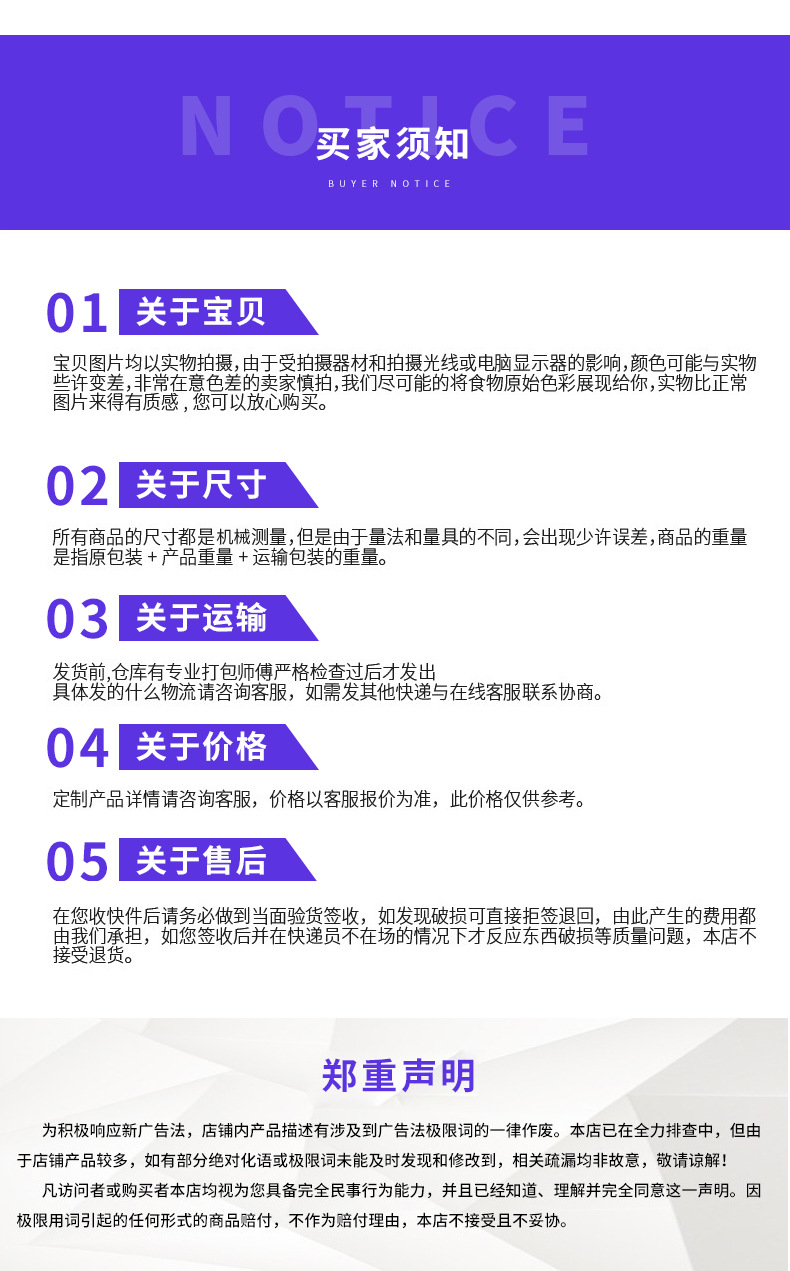 NOTICE
买家须知
BUYER NOTICE

01 关于宝贝

宝贝图片均以实物拍摄,由于受拍摄器材和拍摄光线或电脑显示器的影响,颜色可能与实物些许变差,非常在意色差的卖家慎拍,我们尽可能的将食物原始色彩展现给你,实物比正常图片来得有质感，您可以放心购买。

02 关于尺寸

所有商品的尺寸都是机械测量,但是由于量法和量具的不同,会出现少许误差,商品的重量是指原包装 + 产品重量 + 运输包装的重量。

03 关于运输

发货前,仓库有专业打包师傅严格检查过后才发出
具体发的什么物流请咨询客服，如需发其他快递与在线客服联系协商。

04 关于价格

定制产品详情请咨询客服，价格以客服报价为准，此价格仅供参考。

05 关于售后

在您收快件后请务必做到当面验货签收，如发现破损可直接拒签退回，由此产生的费用都由我们承担，如您签收后并在快递员不在场的情况下才反应东西破损等质量问题，本店不接受退货。

郑重声明

为积极响应新广告法，店铺内产品描述有涉及到广告法极限词的一律作废。本店已在全力排查中，但由于店铺产品较多，如有部分绝对化语或极限词未能及时发现和修改到，相关疏漏均非故意，敬请谅解！

凡访问者或购买者本店均视为您具备完全民事行为能力，并且已经知道、理解并完全同意这一声明。因极限用词引起的任何形式的商品赔付，不作为赔付理由，本店不接受且不妥协。